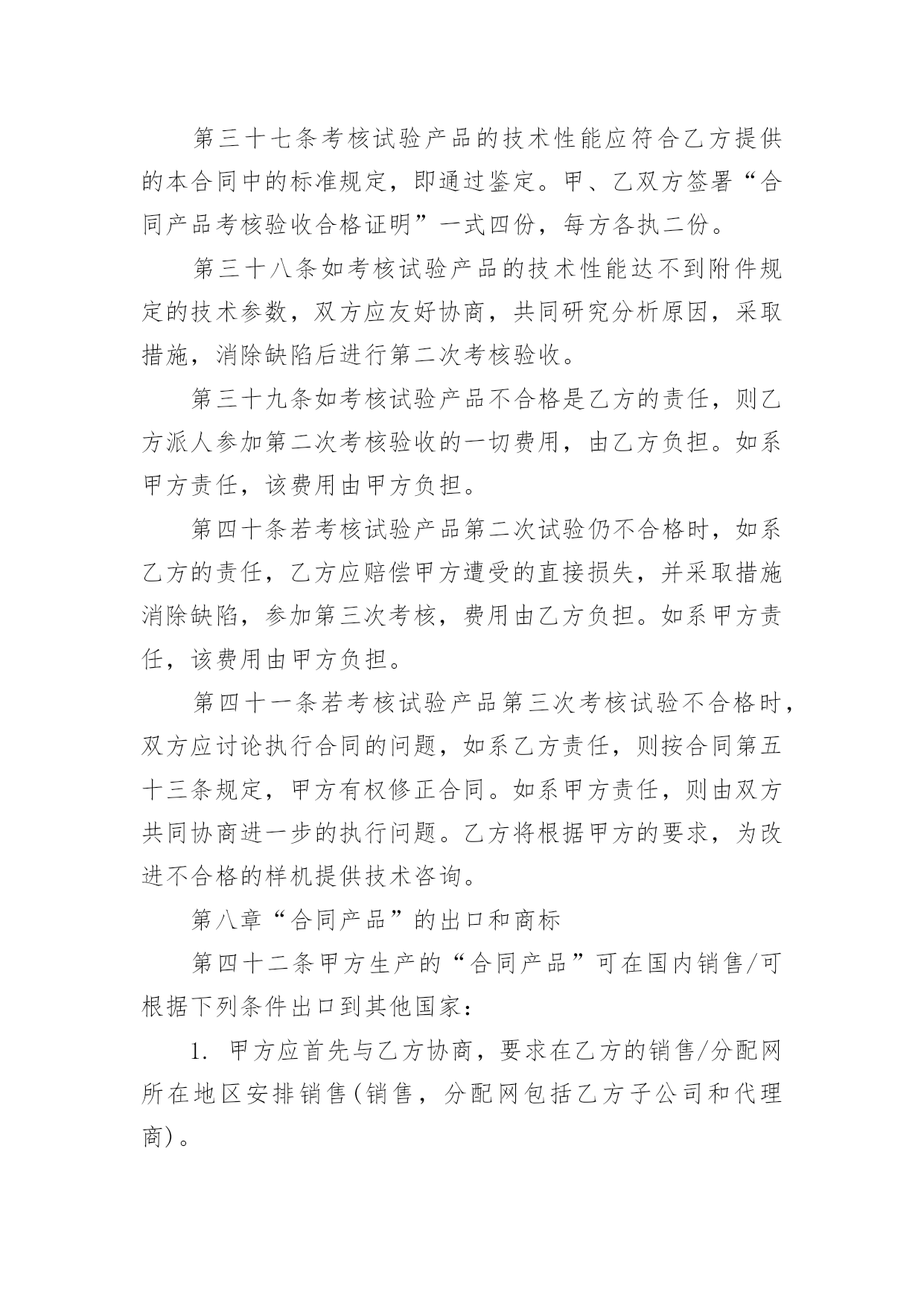 第三十七条考核试验产品的技术性能应符合乙方提供的本合同中的标准规定，即通过鉴定。甲、乙双方签署“合同产品考核验收合格证明”一式四份，每方各执二份。

第三十八条如考核试验产品的技术性能达不到附件规定的技术参数，双方应友好协商，共同研究分析原因，采取措施，消除缺陷后进行第二次考核验收。

第三十九条如考核试验产品不合格是乙方的责任，则乙方派人参加第二次考核验收的一切费用，由乙方负担。如系甲方责任，该费用由甲方负担。

第四十条若考核试验产品第二次试验仍不合格时，如系乙方的责任，乙方应赔偿甲方遭受的直接损失，并采取措施消除缺陷，参加第三次考核，费用由乙方负担。如系甲方责任，该费用由甲方负担。

第四十一条若考核试验产品第三次考核试验不合格时，双方应讨论执行合同的问题，如系乙方责任，则按合同第五十三条规定，甲方有权修正合同。如系甲方责任，则由双方共同协商进一步的执行问题。乙方将根据甲方的要求，为改进不合格的样机提供技术咨询。

第八章“合同产品”的出口和商标

第四十二条甲方生产的“合同产品”可在国内销售/可根据下列条件出口到其他国家：

1. 甲方应首先与乙方协商，要求在乙方的销售/分配网所在地区安排销售(销售，分配网包括乙方子公司和代理商)。